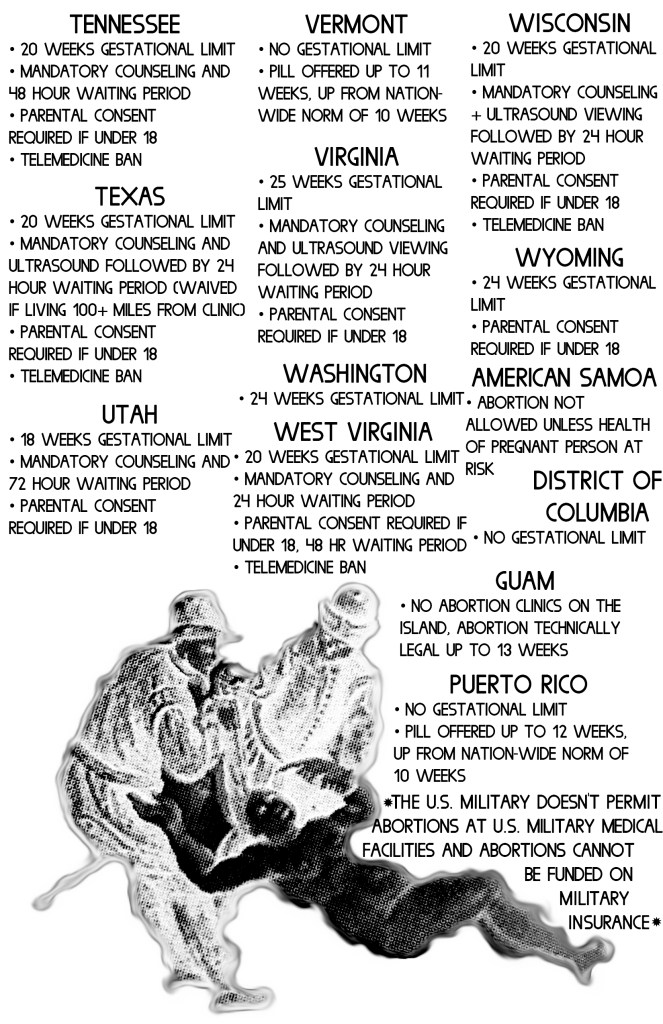 TENNESSEE
• 20 WEEKS GESTATIONAL LIMIT
• MANDATORY COUNSELING AND 48 HOUR WAITING PERIOD
• PARENTAL CONSENT REQUIRED IF UNDER 18
• TELEMEDICINE BAN

TEXAS
• 20 WEEKS GESTATIONAL LIMIT
• MANDATORY COUNSELING AND ULTRASOUND FOLLOWED BY 24 HOUR WAITING PERIOD (WAIVED IF LIVING 100+ MILES FROM CLINIC)
• PARENTAL CONSENT REQUIRED IF UNDER 18
• TELEMEDICINE BAN

UTAH
• 18 WEEKS GESTATIONAL LIMIT
• MANDATORY COUNSELING AND 72 HOUR WAITING PERIOD
• PARENTAL CONSENT REQUIRED IF UNDER 18

VERMONT
• NO GESTATIONAL LIMIT
• PILL OFFERED UP TO 11 WEEKS, UP FROM NATION-WIDE NORM OF 10 WEEKS

VIRGINIA
• 25 WEEKS GESTATIONAL LIMIT
• MANDATORY COUNSELING AND ULTRASOUND VIEWING FOLLOWED BY 24 HOUR WAITING PERIOD
• PARENTAL CONSENT REQUIRED IF UNDER 18

WASHINGTON
• 24 WEEKS GESTATIONAL LIMIT

WEST VIRGINIA
• 20 WEEKS GESTATIONAL LIMIT
• MANDATORY COUNSELING AND 24 HOUR WAITING PERIOD
• PARENTAL CONSENT REQUIRED IF UNDER 18, 48 HR WAITING PERIOD
• TELEMEDICINE BAN

WISCONSIN
• 20 WEEKS GESTATIONAL LIMIT
• MANDATORY COUNSELING + ULTRASOUND VIEWING FOLLOWED BY 24 HOUR WAITING PERIOD
• PARENTAL CONSENT REQUIRED IF UNDER 18
• TELEMEDICINE BAN

WYOMING
• 24 WEEKS GESTATIONAL LIMIT
• PARENTAL CONSENT REQUIRED IF UNDER 18

AMERICAN SAMOA
• ABORTION NOT ALLOWED UNLESS HEALTH OF PREGNANT PERSON AT RISK

DISTRICT OF COLUMBIA
• NO GESTATIONAL LIMIT

GUAM
• NO ABORTION CLINICS ON THE ISLAND, ABORTION TECHNICALLY LEGAL UP TO 13 WEEKS

PUERTO RICO
• NO GESTATIONAL LIMIT
• PILL OFFERED UP TO 12 WEEKS, UP FROM NATION-WIDE NORM OF 10 WEEKS

*THE U.S. MILITARY DOESN'T PERMIT ABORTIONS AT U.S. MILITARY MEDICAL FACILITIES AND ABORTIONS CANNOT BE FUNDED ON MILITARY INSURANCE*